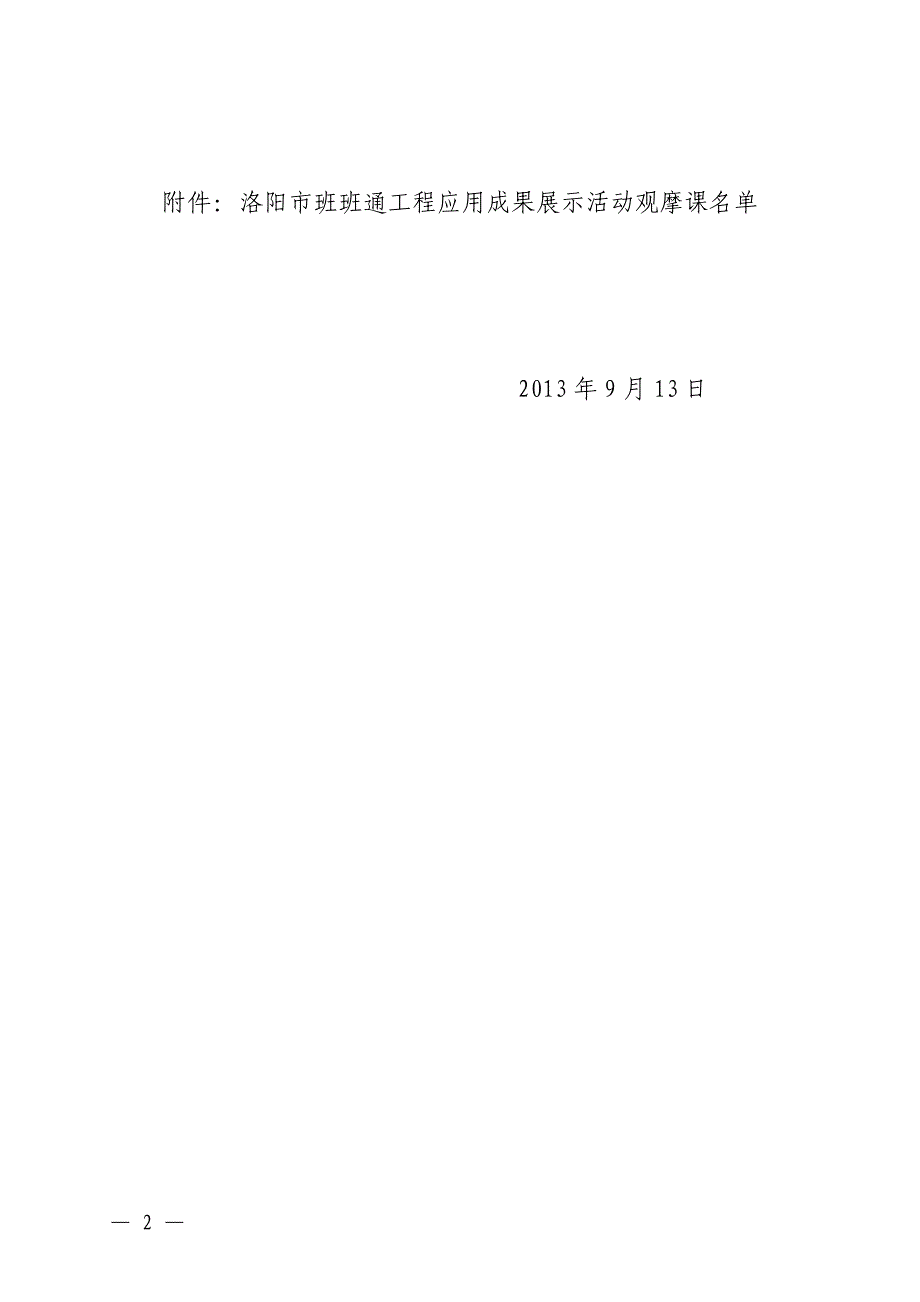 附件：洛阳市班班通工程应用成果展示活动观摩课名单

2013年9月13日

— 2 —